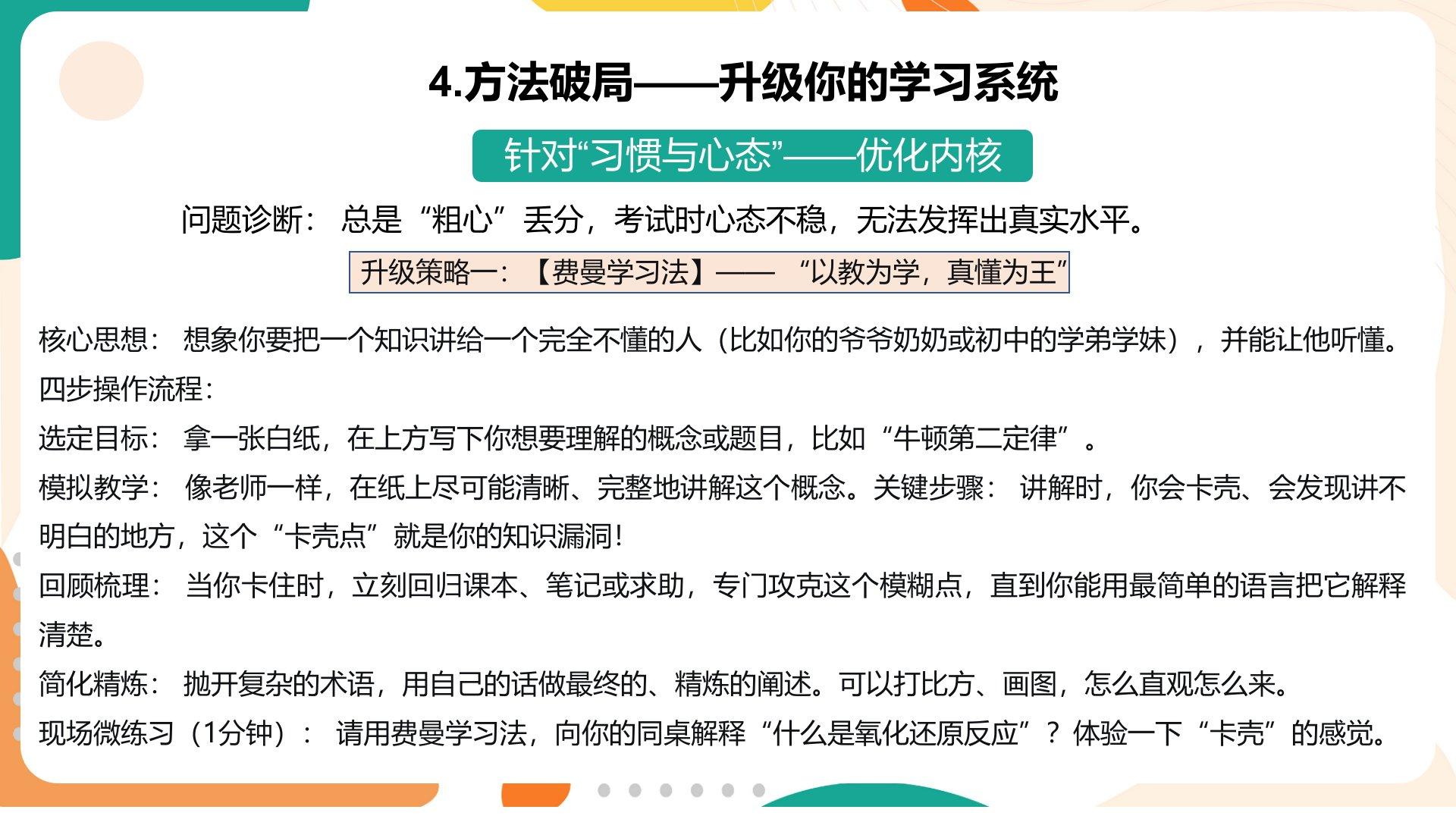 4.方法破局——升级你的学习系统

针对“习惯与心态”——优化内核

问题诊断：总是“粗心”丢分，考试时心态不稳，无法发挥出真实水平。

升级策略一：【费曼学习法】——“以教为学，真懂为王”

核心思想：想象你要把一个知识讲给一个完全不懂的人（比如你的爷爷奶奶或初中的学弟学妹），并能让他听懂。

四步操作流程：

选定目标：拿一张白纸，在上方写下你想要理解的概念或题目，比如“牛顿第二定律”。

模拟教学：像老师一样，在纸上尽可能清晰、完整地讲解这个概念。关键步骤：讲解时，你会卡壳、会发现讲不明白的地方，这个“卡壳点”就是你的知识漏洞！

回顾梳理：当你卡住时，立刻回归课本、笔记或求助，专门攻克这个模糊点，直到你能用最简单的语言把它解释清楚。

简化精炼：抛开复杂的术语，用自己的话做最终的、精炼的阐述。可以打比方、画图，怎么直观怎么来。

现场微练习（1分钟）：请用费曼学习法，向你的同桌解释“什么是氧化还原反应”？体验一下“卡壳”的感觉。